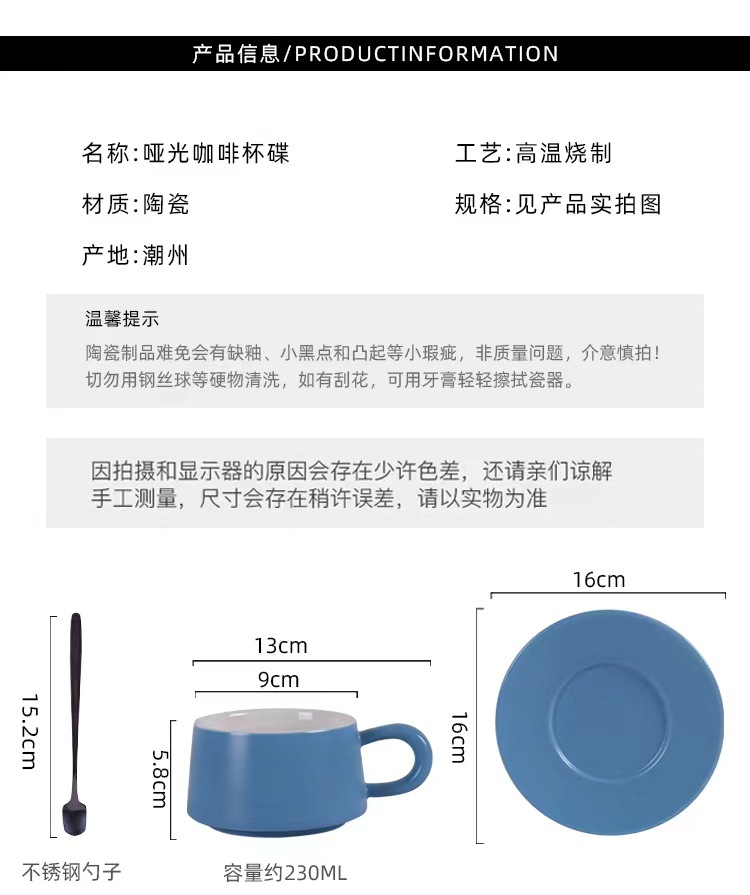 产品信息/PRODUCTINFORMATION

名称:哑光咖啡杯碟

工艺:高温烧制

材质:陶瓷

规格:见产品实拍图

产地:潮州

温馨提示

陶瓷制品难免会有缺釉、小黑点和凸起等小瑕疵，非质量问题，介意慎拍!
切勿用钢丝球等硬物清洗，如有刮花，可用牙膏轻轻擦拭瓷器。

因拍摄和显示器的原因会存在少许色差，还请亲们谅解
手工测量，尺寸会存在稍许误差，请以实物为准

15.2cm

不锈钢勺子

13cm

9cm

5.8cm

容量约230ML

16cm

16cm